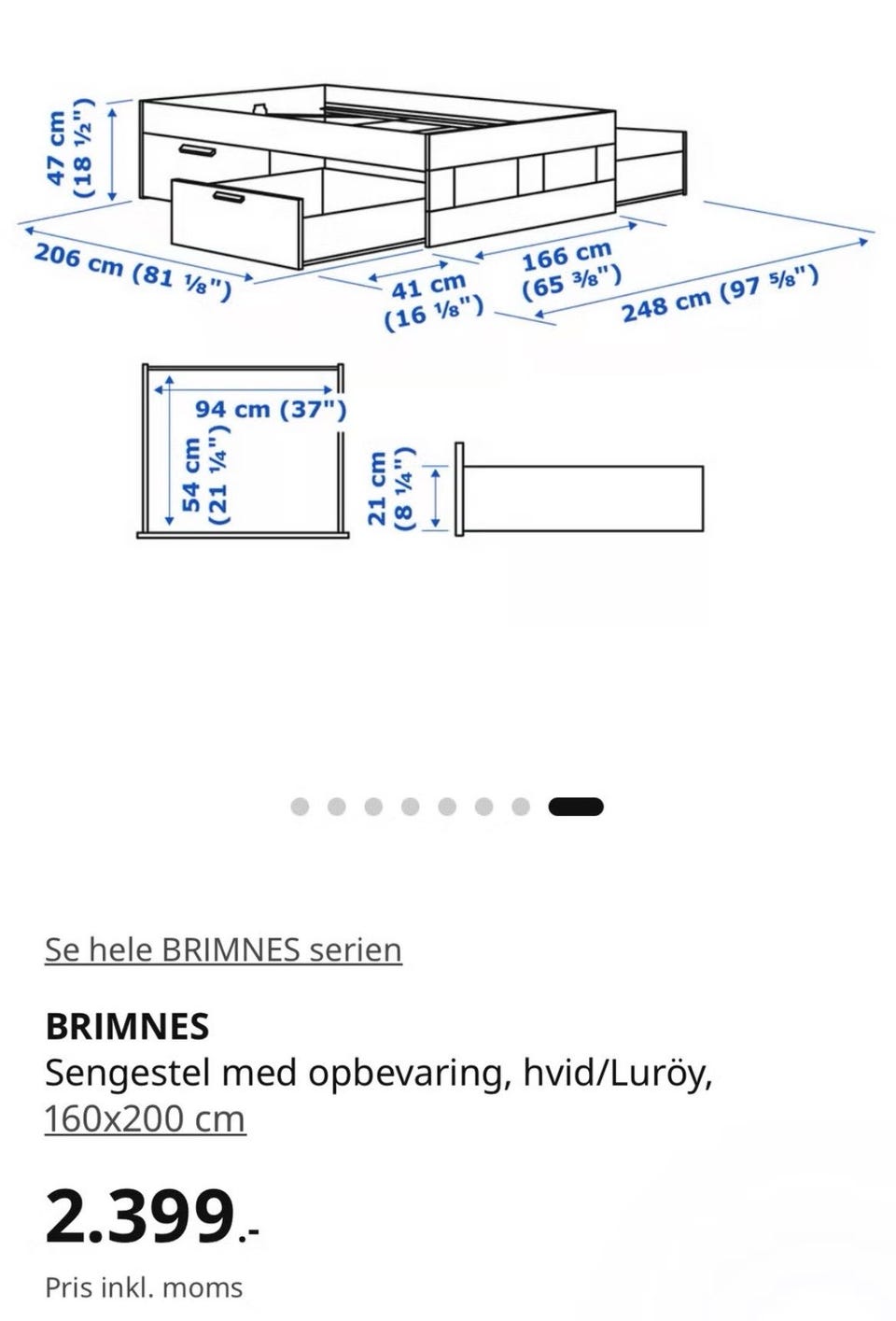 47 cm (18 ½")

206 cm (81 ⅛")

41 cm (16 ⅛")

166 cm (65 ⅜")

248 cm (97 ⅝")

94 cm (37")

54 cm (21 ¼")

21 cm (8 ¼")

Se hele BRIMNES serien

BRIMNES
Sengestel med opbevaring, hvid/Luröy, 160x200 cm

2.399.-

Pris inkl. moms